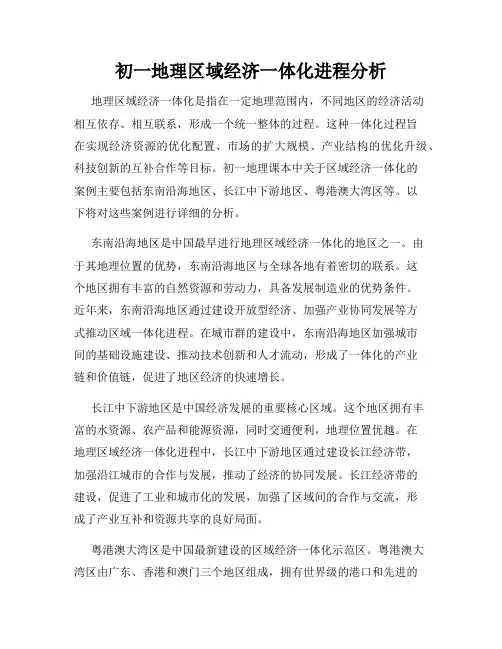 初一地理区域经济一体化进程分析

地理区域经济一体化是指在一定地理范围内，不同地区的经济活动相互依存、相互联系，形成一个统一整体的过程。这种一体化过程旨在实现经济资源的优化配置、市场的扩大规模、产业结构的优化升级、科技创新的互补合作等目标。初一地理课本中关于区域经济一体化的案例主要包括东南沿海地区、长江中下游地区、粤港澳大湾区等。以下将对这些案例进行详细的分析。

东南沿海地区是中国最早进行地理区域经济一体化的地区之一。由于其地理位置的优势，东南沿海地区与全球各地有着密切的联系。这个地区拥有丰富的自然资源和劳动力，具备发展制造业的优势条件。近年来，东南沿海地区通过建设开放型经济、加强产业协同发展等方式推动区域一体化进程。在城市群的建设中，东南沿海地区加强城市间的基础设施建设、推动技术创新和人才流动，形成了一体化的产业链和价值链，促进了地区经济的快速增长。

长江中下游地区是中国经济发展的重要核心区域。这个地区拥有丰富的水资源、农产品和能源资源，同时交通便利，地理位置优越。在地理区域经济一体化进程中，长江中下游地区通过建设长江经济带，加强沿江城市的合作与发展，推动了经济的协同发展。长江经济带的建设，促进了工业和城市化的发展，加强了区域间的合作与交流，形成了产业互补和资源共享的良好局面。

粤港澳大湾区是中国最新建设的区域经济一体化示范区。粤港澳大湾区由广东、香港和澳门三个地区组成，拥有世界级的港口和先进的